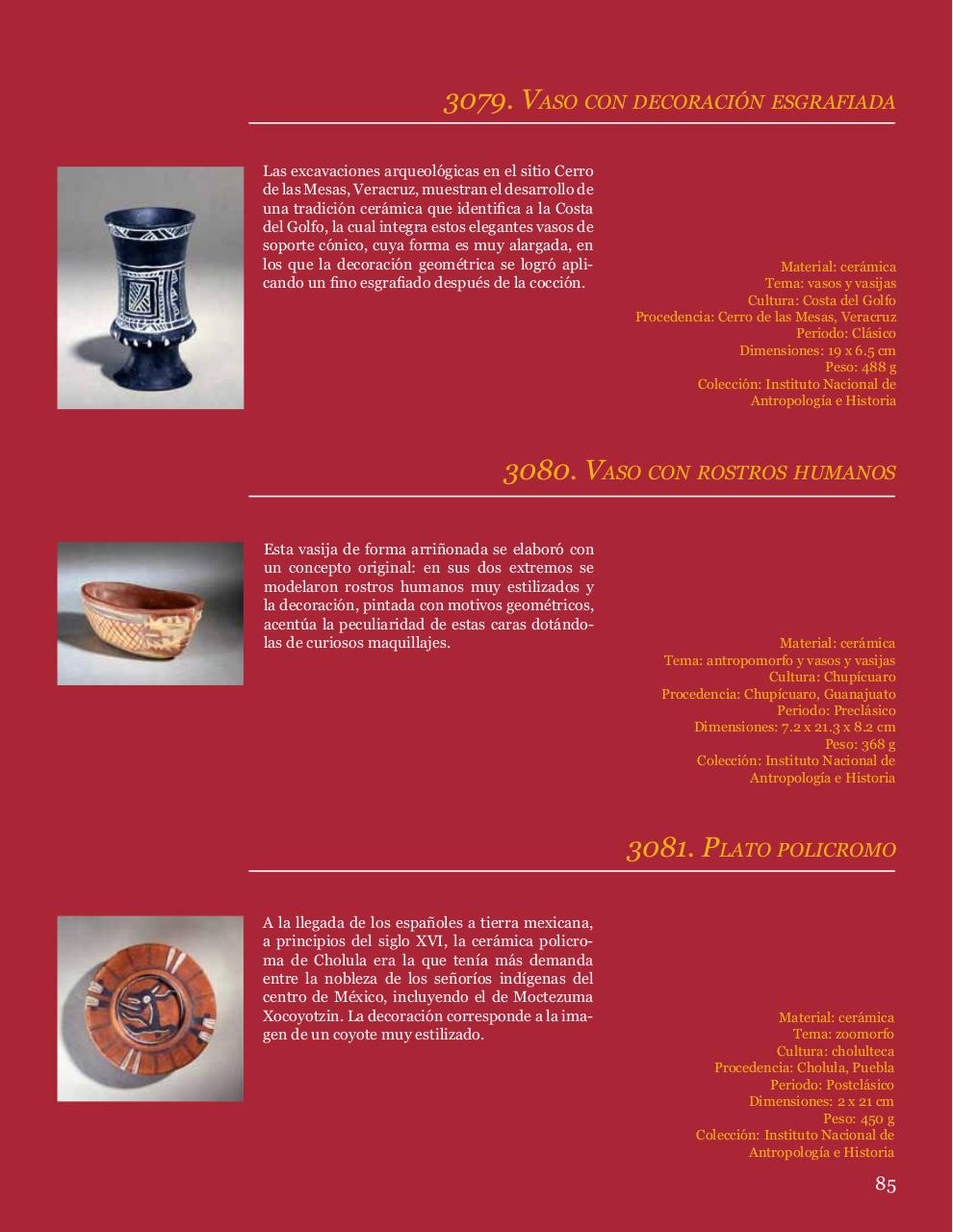 3079. Vaso con decoración esgrafiada

Las excavaciones arqueológicas en el sitio Cerro de las Mesas, Veracruz, muestran el desarrollo de una tradición cerámica que identifica a la Costa del Golfo, la cual integra estos elegantes vasos de soporte cónico, cuya forma es muy alargada, en los que la decoración geométrica se logró aplicando un fino esgrafiado después de la cocción.

Material: cerámica
Tema: vasos y vasijas
Cultura: Costa del Golfo
Procedencia: Cerro de las Mesas, Veracruz
Periodo: Clásico
Dimensiones: 19 x 6.5 cm
Peso: 488 g
Colección: Instituto Nacional de Antropología e Historia

3080. Vaso con rostros humanos

Esta vasija de forma arriñonada se elaboró con un concepto original: en sus dos extremos se modelaron rostros humanos muy estilizados y la decoración, pintada con motivos geométricos, acentúa la peculiaridad de estas caras dotándolas de curiosos maquillajes.

Material: cerámica
Tema: antropomorfo y vasos y vasijas
Cultura: Chupícuaro
Procedencia: Chupícuaro, Guanajuato
Periodo: Preclásico
Dimensiones: 7.2 x 21.3 x 8.2 cm
Peso: 368 g
Colección: Instituto Nacional de Antropología e Historia

3081. Plato policromo

A la llegada de los españoles a tierra mexicana, a principios del siglo XVI, la cerámica policroma de Cholula era la que tenía más demanda entre la nobleza de los señoríos indígenas del centro de México, incluyendo el de Moctezuma Xocoyotzin. La decoración corresponde a la imagen de un coyote muy estilizado.

Material: cerámica
Tema: zoomorfo
Cultura: cholulteca
Procedencia: Cholula, Puebla
Periodo: Postclásico
Dimensiones: 2 x 21 cm
Peso: 450 g
Colección: Instituto Nacional de Antropología e Historia

85